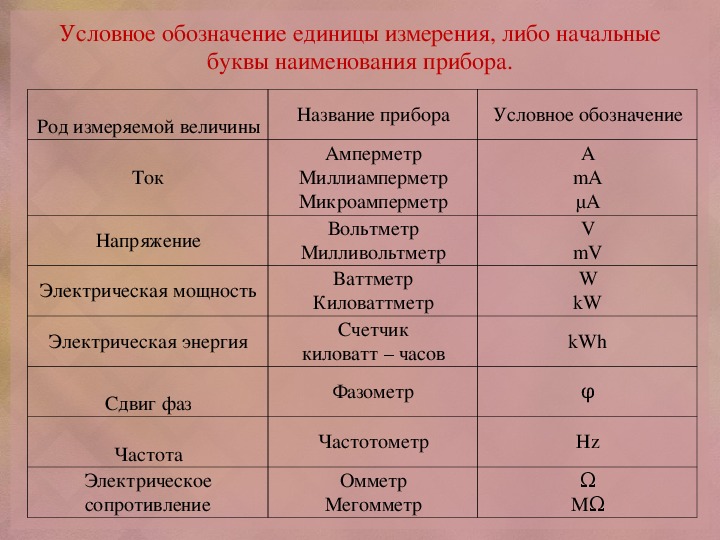 Условное обозначение единицы измерения, либо начальные буквы наименования прибора.

| Род измеряемой величины | Название прибора | Условное обозначение |
|---|---|---|
| Ток | Амперметр Миллиамперметр Микроамперметр | A mA μA |
| Напряжение | Вольтметр Милливольтметр | V mV |
| Электрическая мощность | Ваттметр Киловаттметр | W kW |
| Электрическая энергия | Счетчик киловатт – часов | kWh |
| Сдвиг фаз | Фазометр | φ |
| Частота | Частотометр | Hz |
| Электрическое сопротивление | Омметр Мегомметр | Ω MΩ |